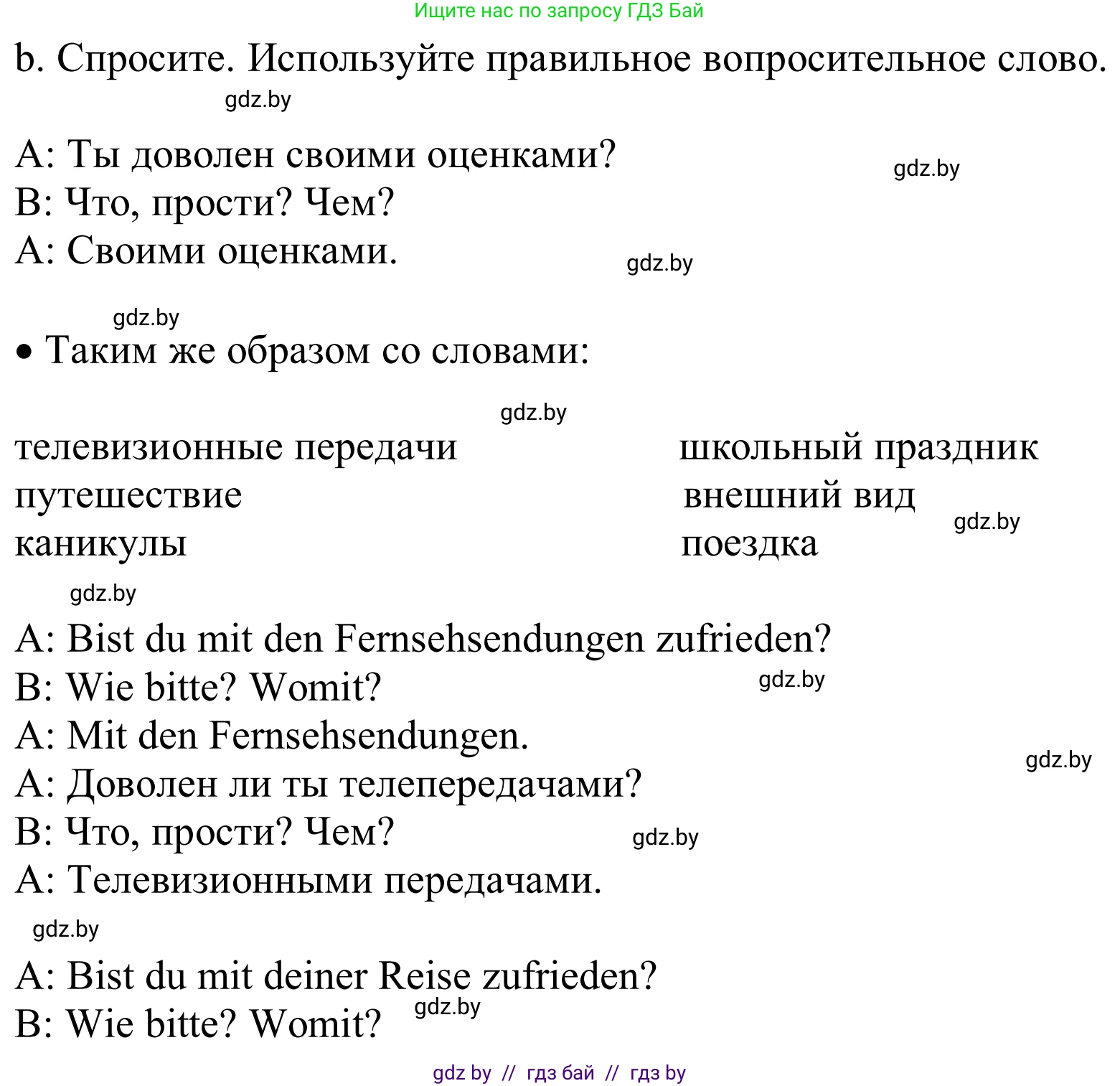 Ищите нас по запросу ГДЗ Бай

b. Спросите. Используйте правильное вопросительное слово.

gdz.by

A: Ты доволен своими оценками?
B: Что, прости? Чем?
A: Своими оценками.

gdz.by

gdz.by

gdz.by

• Таким же образом со словами:

gdz.by

телевизионные передачи
путешествие
каникулы

школьный праздник
внешний вид
поездка

gdz.by

gdz.by

A: Bist du mit den Fernsehsendungen zufrieden?
B: Wie bitte? Womit?
A: Mit den Fernsehsendungen.
A: Доволен ли ты телепередачами?
B: Что, прости? Чем?
A: Телевизионными передачами.

gdz.by

gdz.by

gdz.by

gdz.by

A: Bist du mit deiner Reise zufrieden?
B: Wie bitte? Womit?

gdz.by

gdz by // гдз бай // гдз by